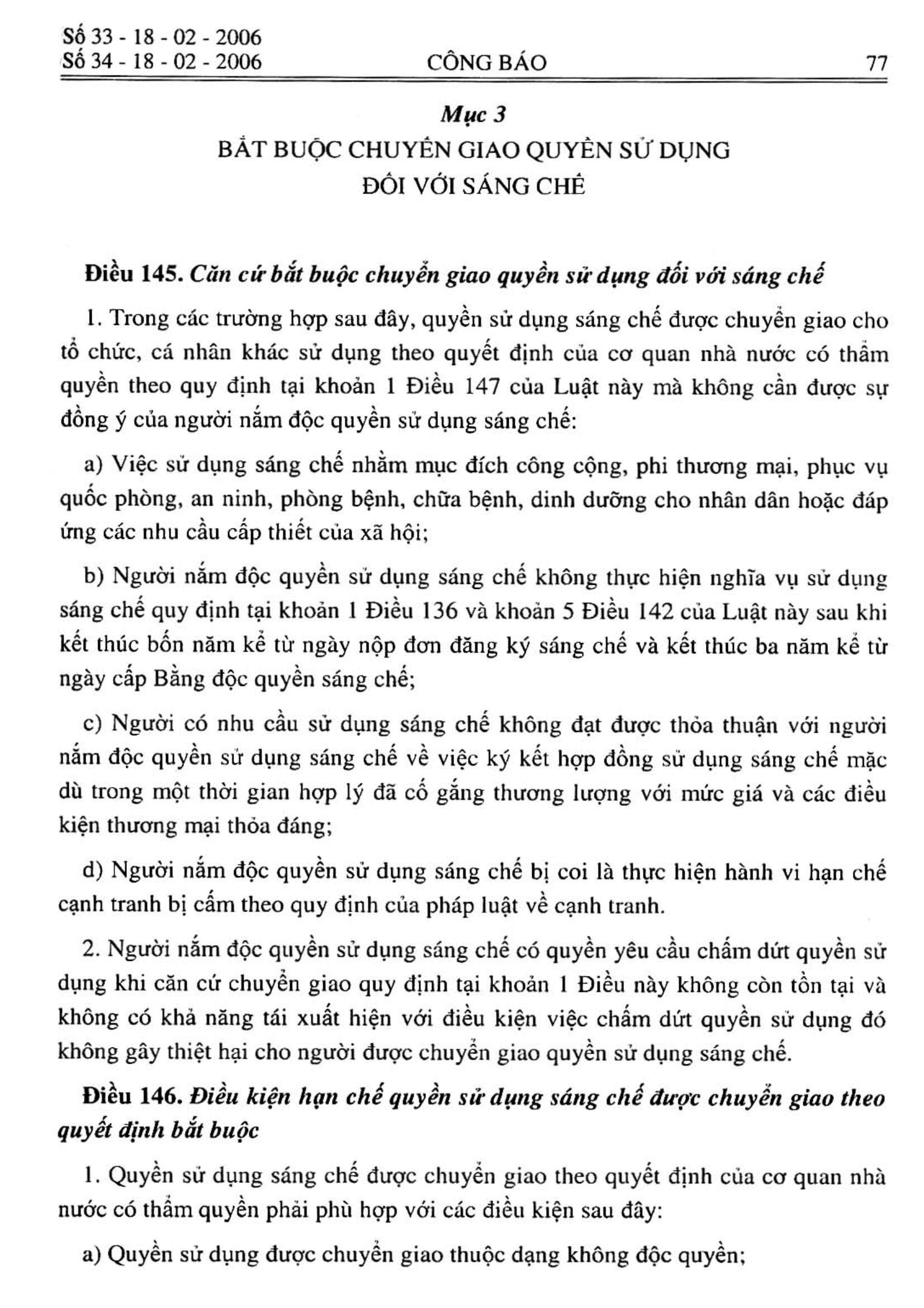 Số 33 - 18 - 02 - 2006
Số 34 - 18 - 02 - 2006 CÔNG BÁO 77

Mục 3
BẮT BUỘC CHUYỂN GIAO QUYỀN SỬ DỤNG
ĐỐI VỚI SÁNG CHẾ

Điều 145. Căn cứ bắt buộc chuyển giao quyền sử dụng đối với sáng chế

1. Trong các trường hợp sau đây, quyền sử dụng sáng chế được chuyển giao cho tổ chức, cá nhân khác sử dụng theo quyết định của cơ quan nhà nước có thẩm quyền theo quy định tại khoản 1 Điều 147 của Luật này mà không cần được sự đồng ý của người nắm độc quyền sử dụng sáng chế:

a) Việc sử dụng sáng chế nhằm mục đích công cộng, phi thương mại, phục vụ quốc phòng, an ninh, phòng bệnh, chữa bệnh, dinh dưỡng cho nhân dân hoặc đáp ứng các nhu cầu cấp thiết của xã hội;

b) Người nắm độc quyền sử dụng sáng chế không thực hiện nghĩa vụ sử dụng sáng chế quy định tại khoản 1 Điều 136 và khoản 5 Điều 142 của Luật này sau khi kết thúc bốn năm kể từ ngày nộp đơn đăng ký sáng chế và kết thúc ba năm kể từ ngày cấp Bằng độc quyền sáng chế;

c) Người có nhu cầu sử dụng sáng chế không đạt được thỏa thuận với người nắm độc quyền sử dụng sáng chế về việc ký kết hợp đồng sử dụng sáng chế mặc dù trong một thời gian hợp lý đã cố gắng thương lượng với mức giá và các điều kiện thương mại thỏa đáng;

d) Người nắm độc quyền sử dụng sáng chế bị coi là thực hiện hành vi hạn chế cạnh tranh bị cấm theo quy định của pháp luật về cạnh tranh.

2. Người nắm độc quyền sử dụng sáng chế có quyền yêu cầu chấm dứt quyền sử dụng khi căn cứ chuyển giao quy định tại khoản 1 Điều này không còn tồn tại và không có khả năng tái xuất hiện với điều kiện việc chấm dứt quyền sử dụng đó không gây thiệt hại cho người được chuyển giao quyền sử dụng sáng chế.

Điều 146. Điều kiện hạn chế quyền sử dụng sáng chế được chuyển giao theo quyết định bắt buộc

1. Quyền sử dụng sáng chế được chuyển giao theo quyết định của cơ quan nhà nước có thẩm quyền phải phù hợp với các điều kiện sau đây:

a) Quyền sử dụng được chuyển giao thuộc dạng không độc quyền;